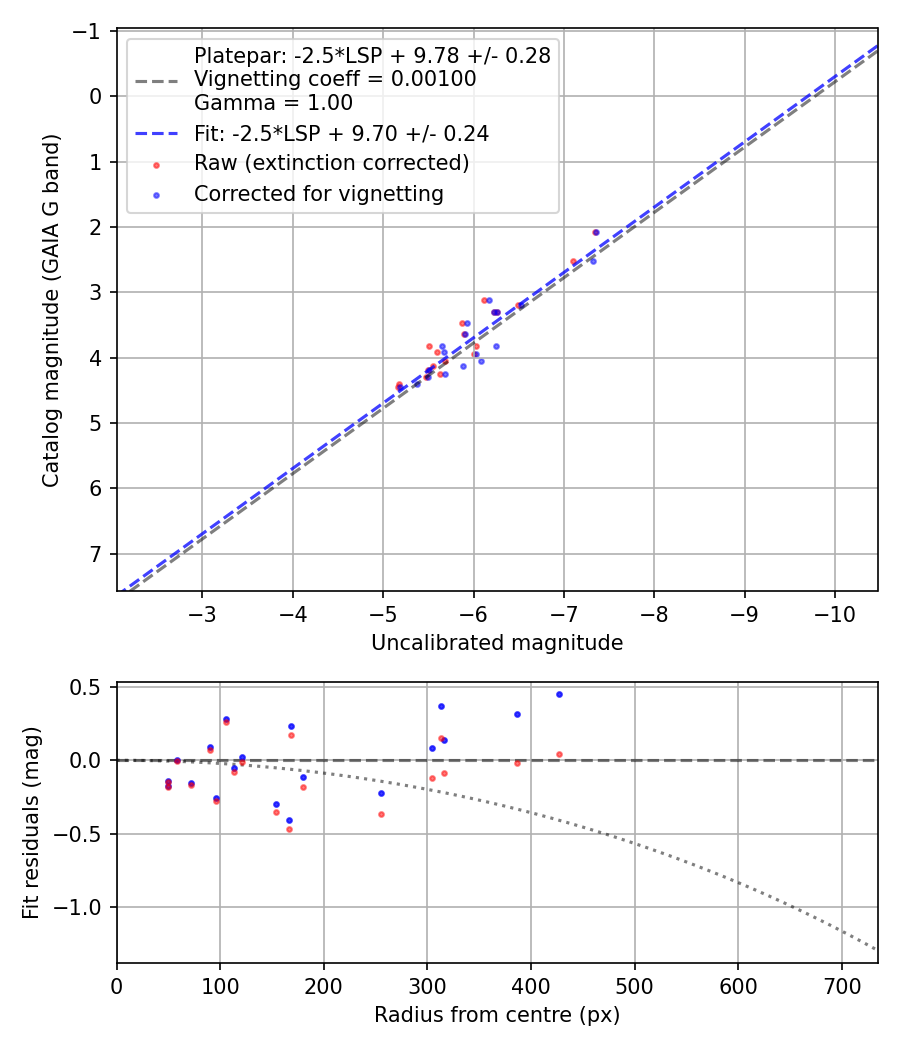 Platepar: -2.5*LSP + 9.78 +/- 0.28
Vignetting coeff = 0.00100
Gamma = 1.00
Fit: -2.5*LSP + 9.70 +/- 0.24
Raw (extinction corrected)
Corrected for vignetting

Catalog magnitude (GAIA G band)

−1
0
1
2
3
4
5
6
7

−3
−4
−5
−6
−7
−8
−9
−10

Uncalibrated magnitude

Fit residuals (mag)

0.5
0.0
−0.5
−1.0

0
100
200
300
400
500
600
700

Radius from centre (px)